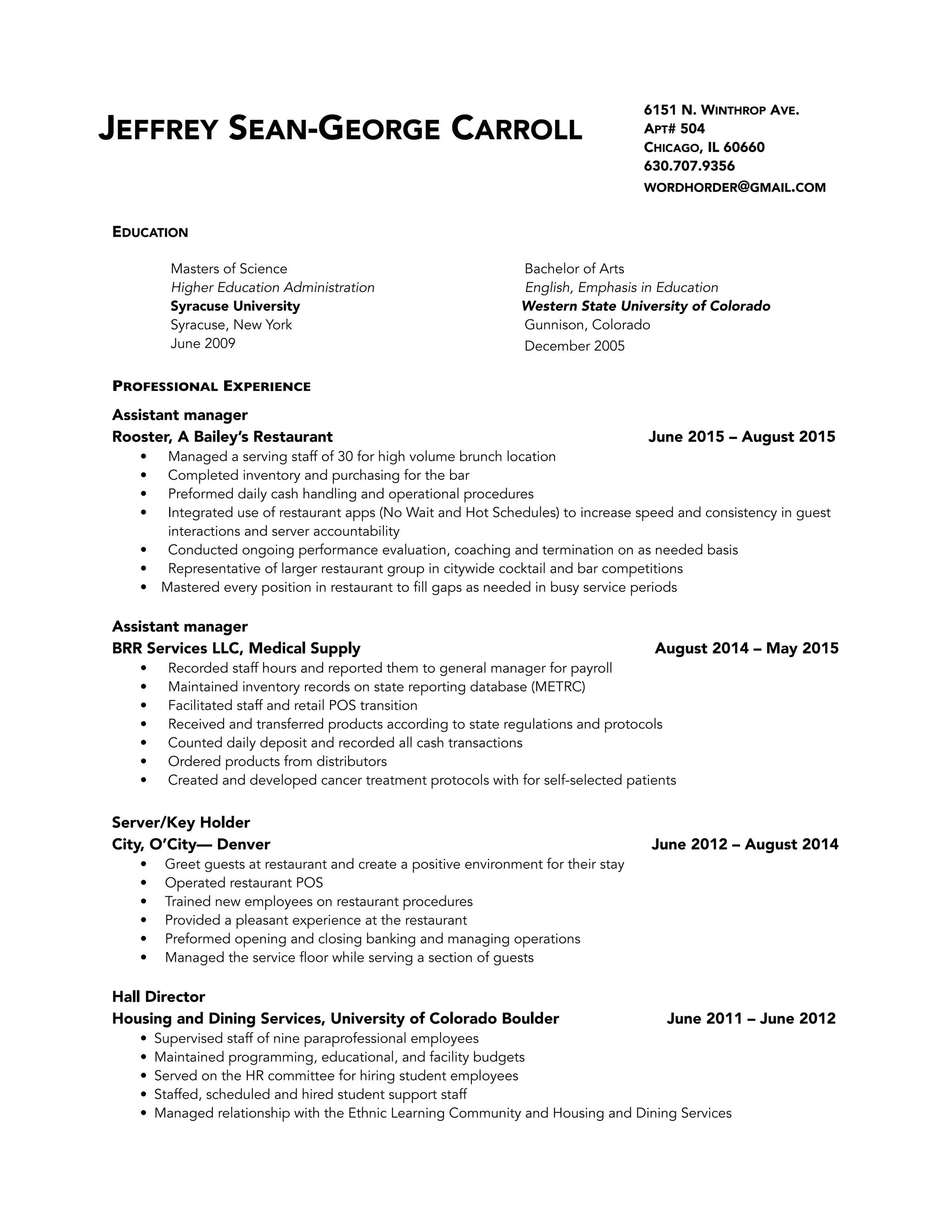 JEFFREY SEAN-GEORGE CARROLL

6151 N. WINTHROP AVE.
APT# 504
CHICAGO, IL 60660
630.707.9356
WORDHORDER@GMAIL.COM

EDUCATION

Masters of Science
Higher Education Administration
Syracuse University
Syracuse, New York
June 2009

Bachelor of Arts
English, Emphasis in Education
Western State University of Colorado
Gunnison, Colorado
December 2005

PROFESSIONAL EXPERIENCE

Assistant manager
Rooster, A Bailey's Restaurant June 2015 – August 2015
• Managed a serving staff of 30 for high volume brunch location
• Completed inventory and purchasing for the bar
• Preformed daily cash handling and operational procedures
• Integrated use of restaurant apps (No Wait and Hot Schedules) to increase speed and consistency in guest interactions and server accountability
• Conducted ongoing performance evaluation, coaching and termination on as needed basis
• Representative of larger restaurant group in citywide cocktail and bar competitions
• Mastered every position in restaurant to fill gaps as needed in busy service periods

Assistant manager
BRR Services LLC, Medical Supply August 2014 – May 2015
• Recorded staff hours and reported them to general manager for payroll
• Maintained inventory records on state reporting database (METRC)
• Facilitated staff and retail POS transition
• Received and transferred products according to state regulations and protocols
• Counted daily deposit and recorded all cash transactions
• Ordered products from distributors
• Created and developed cancer treatment protocols with for self-selected patients

Server/Key Holder
City, O'City— Denver June 2012 – August 2014
• Greet guests at restaurant and create a positive environment for their stay
• Operated restaurant POS
• Trained new employees on restaurant procedures
• Provided a pleasant experience at the restaurant
• Preformed opening and closing banking and managing operations
• Managed the service floor while serving a section of guests

Hall Director
Housing and Dining Services, University of Colorado Boulder June 2011 – June 2012
• Supervised staff of nine paraprofessional employees
• Maintained programming, educational, and facility budgets
• Served on the HR committee for hiring student employees
• Staffed, scheduled and hired student support staff
• Managed relationship with the Ethnic Learning Community and Housing and Dining Services